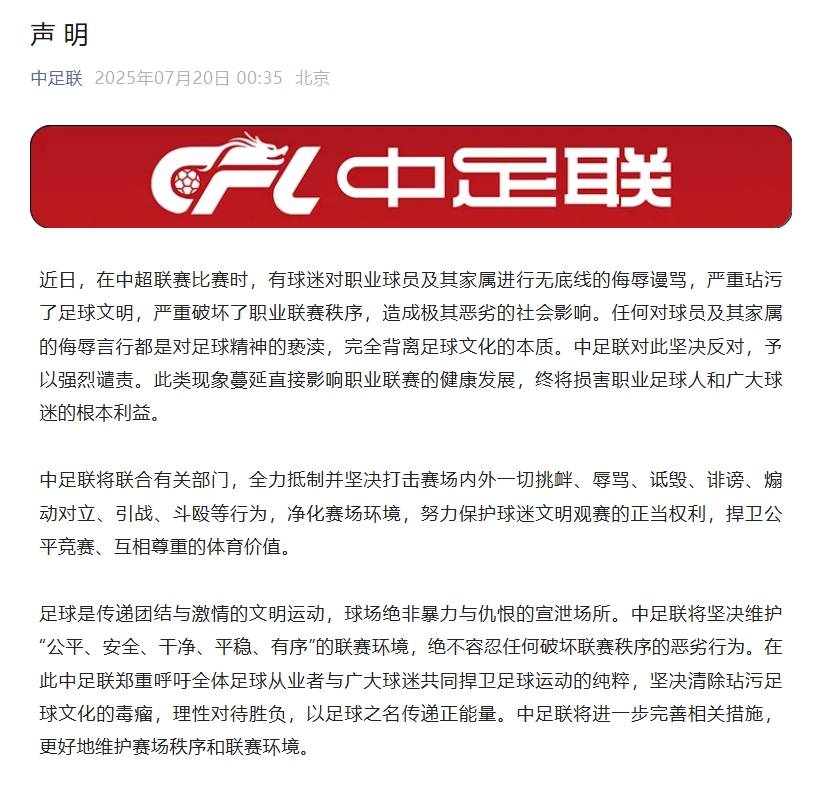 声 明

中足联 2025年07月20日 00:35 北京

CFL 中足联

近日，在中超联赛比赛时，有球迷对职业球员及其家属进行无底线的侮辱谩骂，严重玷污了足球文明，严重破坏了职业联赛秩序，造成极其恶劣的社会影响。任何对球员及其家属的侮辱言行都是对足球精神的亵渎，完全背离足球文化的本质。中足联对此坚决反对，予以强烈谴责。此类现象蔓延直接影响职业联赛的健康发展，终将损害职业足球人和广大球迷的根本利益。

中足联将联合有关部门，全力抵制并坚决打击赛场内外一切挑衅、辱骂、诋毁、诽谤、煽动对立、引战、斗殴等行为，净化赛场环境，努力保护球迷文明观赛的正当权利，捍卫公平竞赛、互相尊重的体育价值。

足球是传递团结与激情的文明运动，球场绝非暴力与仇恨的宣泄场所。中足联将坚决维护“公平、安全、干净、平稳、有序”的联赛环境，绝不容忍任何破坏联赛秩序的恶劣行为。在此中足联郑重呼吁全体足球从业者与广大球迷共同捍卫足球运动的纯粹，坚决清除玷污足球文化的毒瘤，理性对待胜负，以足球之名传递正能量。中足联将进一步完善相关措施，更好地维护赛场秩序和联赛环境。